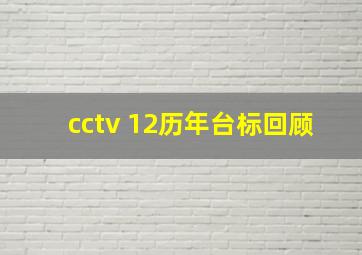 cctv 12历年台标回顾